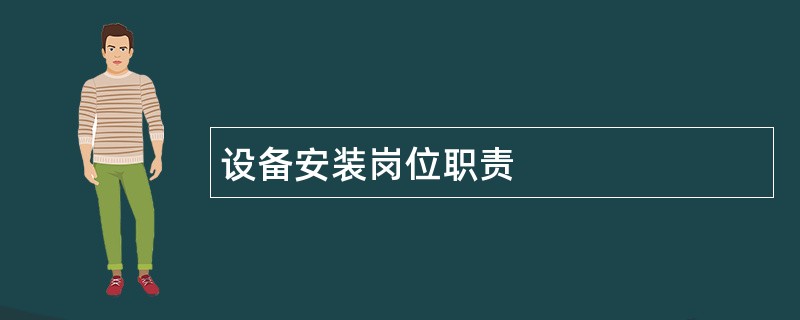 设备安装岗位职责